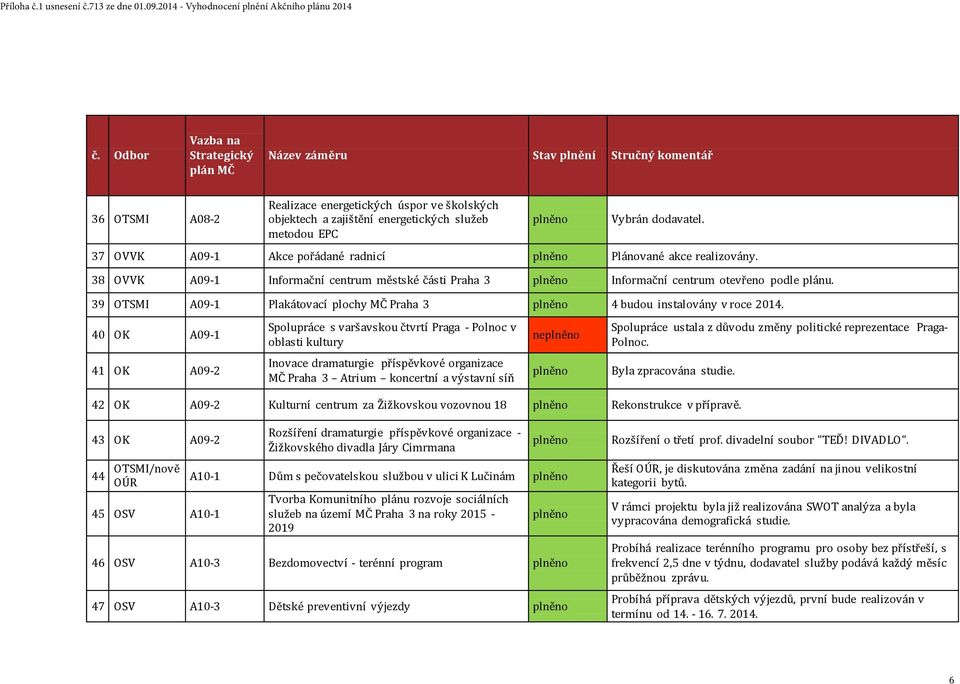 Příloha č.1 usnesení č.713 ze dne 01.09.2014 - Vyhodnocení plnění Akčního plánu 2014

| č. | Odbor | Vazba na Strategický plán MČ | Název záměru | Stav plnění | Stručný komentář |
|---|---|---|---|---|---|
| 36 | OTSMI | A08-2 | Realizace energetických úspor ve školských objektech a zajištění energetických služeb metodou EPC | plněno | Vybrán dodavatel. |
| 37 | OVVK | A09-1 | Akce pořádané radnicí | plněno | Plánované akce realizovány. |
| 38 | OVVK | A09-1 | Informační centrum městské části Praha 3 | plněno | Informační centrum otevřeno podle plánu. |
| 39 | OTSMI | A09-1 | Plakátovací plochy MČ Praha 3 | plněno | 4 budou instalovány v roce 2014. |
| 40 | OK | A09-1 | Spolupráce s varšavskou čtvrtí Praga - Polnoc v oblasti kultury | neplněno | Spolupráce ustala z důvodu změny politické reprezentace Praga-Polnoc. |
| 41 | OK | A09-2 | Inovace dramaturgie příspěvkové organizace MČ Praha 3 – Atrium – koncertní a výstavní síň | plněno | Byla zpracována studie. |
| 42 | OK | A09-2 | Kulturní centrum za Žižkovskou vozovnou 18 | plněno | Rekonstrukce v přípravě. |
| 43 | OK | A09-2 | Rozšíření dramaturgie příspěvkové organizace - Žižkovského divadla Járy Cimrmana | plněno | Rozšíření o třetí prof. divadelní soubor "TEĎ! DIVADLO". |
| 44 | OTSMI/nově OÚR | A10-1 | Dům s pečovatelskou službou v ulici K Lučinám | plněno | Řeší OÚR, je diskutována změna zadání na jinou velikostní kategorii bytů. |
| 45 | OSV | A10-1 | Tvorba Komunitního plánu rozvoje sociálních služeb na území MČ Praha 3 na roky 2015 - 2019 | plněno | V rámci projektu byla již realizována SWOT analýza a byla vypracována demografická studie. |
| 46 | OSV | A10-3 | Bezdomovectví - terénní program | plněno | Probíhá realizace terénního programu pro osoby bez přístřeší, s frekvencí 2,5 dne v týdnu, dodavatel služby podává každý měsíc průběžnou zprávu. |
| 47 | OSV | A10-3 | Dětské preventivní výjezdy | plněno | Probíhá příprava dětských výjezdů, první bude realizován v termínu od 14. - 16. 7. 2014. |

6